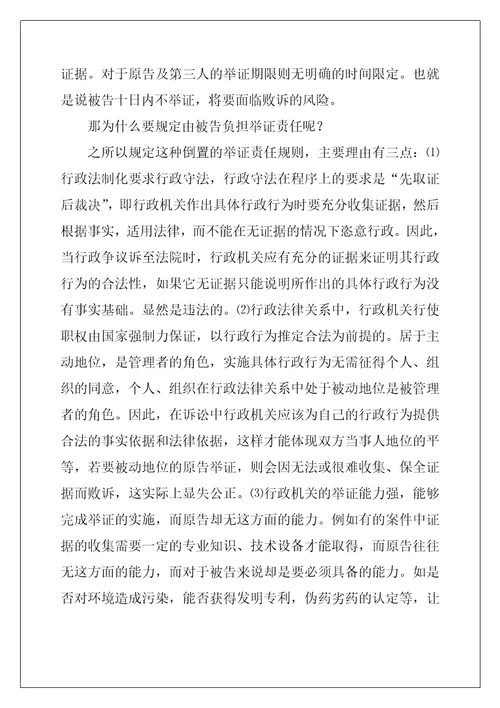 证据。对于原告及第三人的举证期限则无明确的时间限定。也就是说被告十日内不举证，将要面临败诉的风险。

那为什么要规定由被告负担举证责任呢？

之所以规定这种倒置的举证责任规则，主要理由有三点：⑴行政法制化要求行政守法，行政守法在程序上的要求是“先取证后裁决”，即行政机关作出具体行政行为时要充分收集证据，然后根据事实，适用法律，而不能在无证据的情况下恣意行政。因此，当行政争议诉至法院时，行政机关应有充分的证据来证明其行政行为的合法性，如果它无证据只能说明所作出的具体行政行为没有事实基础。显然是违法的。⑵行政法律关系中，行政机关行使职权由国家强制力保证，以行政行为推定合法为前提的。居于主动地位，是管理者的角色，实施具体行政行为无需征得个人、组织的同意，个人、组织在行政法律关系中处于被动地位是被管理者的角色。因此，在诉讼中行政机关应该为自己的行政行为提供合法的事实依据和法律依据，这样才能体现双方当事人地位的平等，若要被动地位的原告举证，则会因无法或很难收集、保全证据而败诉，这实际上显失公正。⑶行政机关的举证能力强，能够完成举证的实施，而原告却无这方面的能力。例如有的案件中证据的收集需要一定的专业知识、技术设备才能取得，而原告往往无这方面的能力，而对于被告来说却是要必须具备的能力。如是否对环境造成污染，能否获得发明专利，伪药劣药的认定等，让